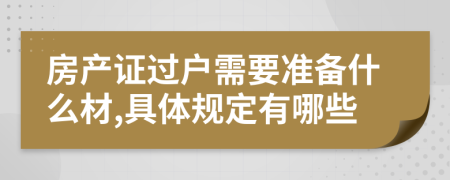 房产证过户需要准备什么材,具体规定有哪些